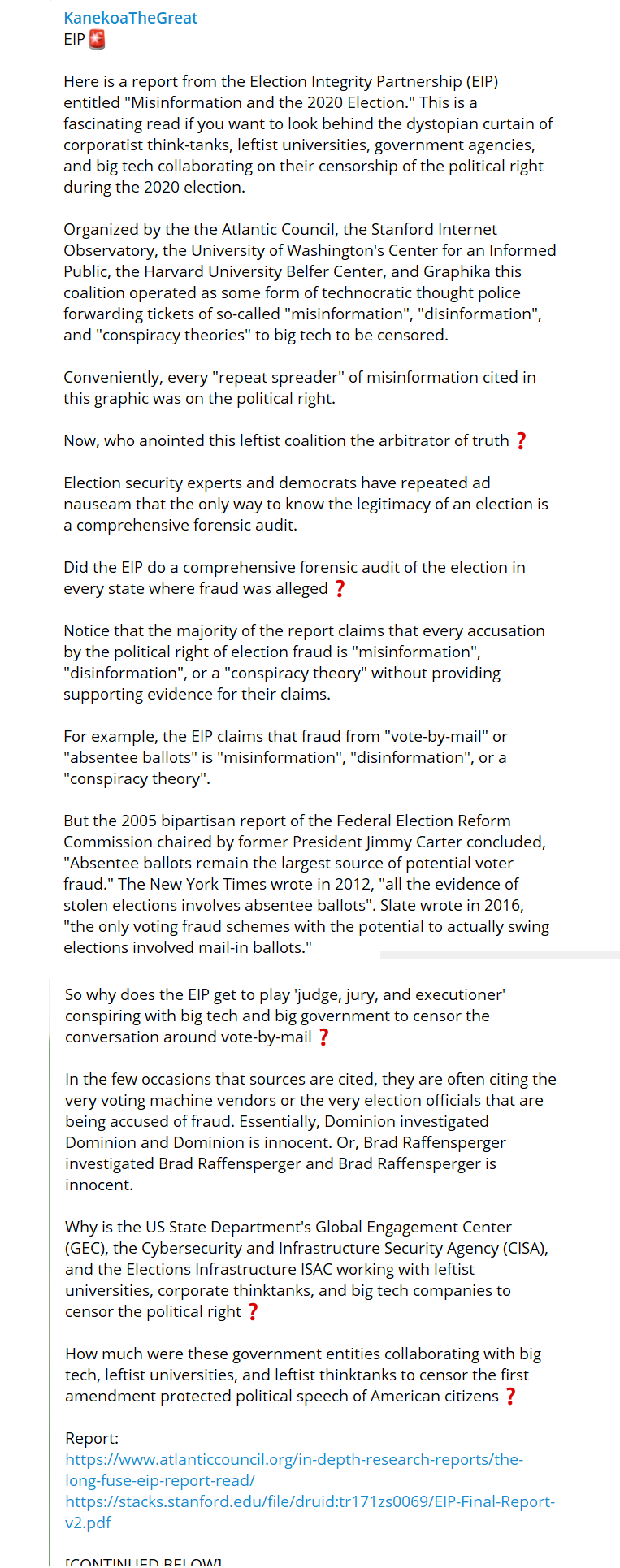 KanekoaTheGreat
EIP 🚨

Here is a report from the Election Integrity Partnership (EIP) entitled "Misinformation and the 2020 Election." This is a fascinating read if you want to look behind the dystopian curtain of corporatist think-tanks, leftist universities, government agencies, and big tech collaborating on their censorship of the political right during the 2020 election.

Organized by the the Atlantic Council, the Stanford Internet Observatory, the University of Washington's Center for an Informed Public, the Harvard University Belfer Center, and Graphika this coalition operated as some form of technocratic thought police forwarding tickets of so-called "misinformation", "disinformation", and "conspiracy theories" to big tech to be censored.

Conveniently, every "repeat spreader" of misinformation cited in this graphic was on the political right.

Now, who anointed this leftist coalition the arbitrator of truth ❓

Election security experts and democrats have repeated ad nauseam that the only way to know the legitimacy of an election is a comprehensive forensic audit.

Did the EIP do a comprehensive forensic audit of the election in every state where fraud was alleged ❓

Notice that the majority of the report claims that every accusation by the political right of election fraud is "misinformation", "disinformation", or a "conspiracy theory" without providing supporting evidence for their claims.

For example, the EIP claims that fraud from "vote-by-mail" or "absentee ballots" is "misinformation", "disinformation", or a "conspiracy theory".

But the 2005 bipartisan report of the Federal Election Reform Commission chaired by former President Jimmy Carter concluded, "Absentee ballots remain the largest source of potential voter fraud." The New York Times wrote in 2012, "all the evidence of stolen elections involves absentee ballots". Slate wrote in 2016, "the only voting fraud schemes with the potential to actually swing elections involved mail-in ballots."

So why does the EIP get to play 'judge, jury, and executioner' conspiring with big tech and big government to censor the conversation around vote-by-mail ❓

In the few occasions that sources are cited, they are often citing the very voting machine vendors or the very election officials that are being accused of fraud. Essentially, Dominion investigated Dominion and Dominion is innocent. Or, Brad Raffensperger investigated Brad Raffensperger and Brad Raffensperger is innocent.

Why is the US State Department's Global Engagement Center (GEC), the Cybersecurity and Infrastructure Security Agency (CISA), and the Elections Infrastructure ISAC working with leftist universities, corporate thinktanks, and big tech companies to censor the political right ❓

How much were these government entities collaborating with big tech, leftist universities, and leftist thinktanks to censor the first amendment protected political speech of American citizens ❓

Report:
https://www.atlanticcouncil.org/in-depth-research-reports/the-long-fuse-eip-report-read/
https://stacks.stanford.edu/file/druid:tr171zs0069/EIP-Final-Report-v2.pdf

[CONTINUED BELOW]